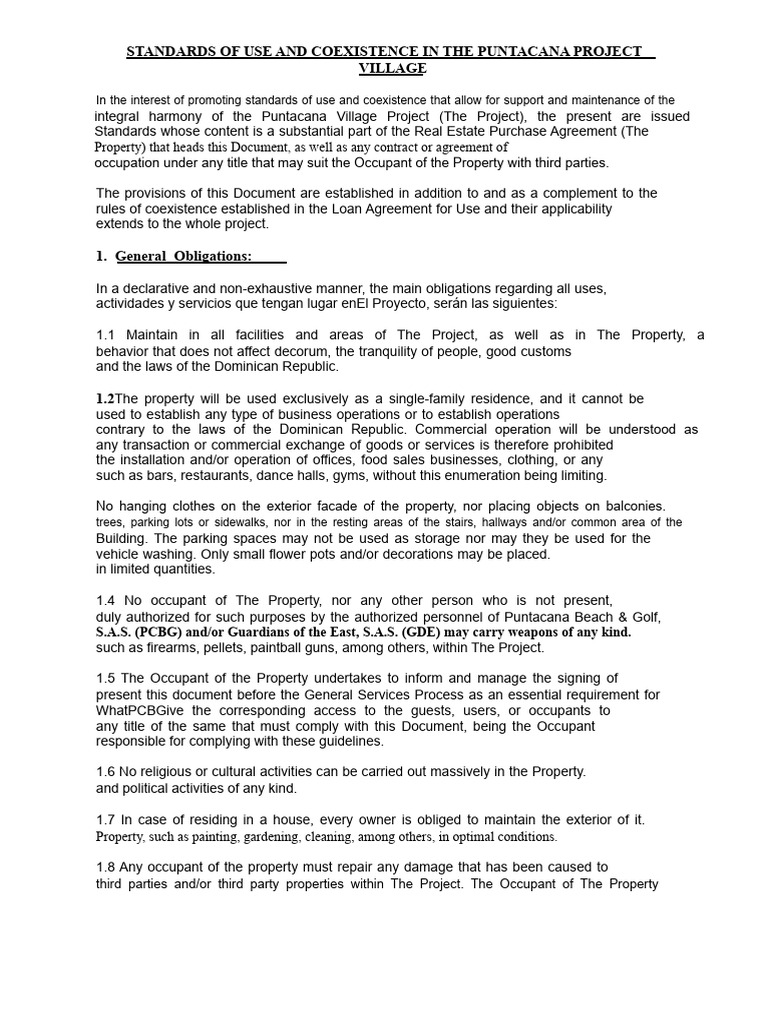 STANDARDS OF USE AND COEXISTENCE IN THE PUNTACANA PROJECT VILLAGE.

In the interest of promoting standards of use and coexistence that allow for support and maintenance of the integral harmony of the Puntacana Village Project (The Project), the present are issued Standards whose content is a substantial part of the Real Estate Purchase Agreement (The Property) that heads this Document, as well as any contract or agreement of occupation under any title that may suit the Occupant of the Property with third parties.

The provisions of this Document are established in addition to and as a complement to the rules of coexistence established in the Loan Agreement for Use and their applicability extends to the whole project.

1. General Obligations:

In a declarative and non-exhaustive manner, the main obligations regarding all uses, actividades y servicios que tengan lugar enEl Proyecto, serán las siguientes:

1.1 Maintain in all facilities and areas of The Project, as well as in The Property, a behavior that does not affect decorum, the tranquility of people, good customs and the laws of the Dominican Republic.

1.2The property will be used exclusively as a single-family residence, and it cannot be used to establish any type of business operations or to establish operations contrary to the laws of the Dominican Republic. Commercial operation will be understood as any transaction or commercial exchange of goods or services is therefore prohibited the installation and/or operation of offices, food sales businesses, clothing, or any such as bars, restaurants, dance halls, gyms, without this enumeration being limiting.

No hanging clothes on the exterior facade of the property, nor placing objects on balconies. trees, parking lots or sidewalks, nor in the resting areas of the stairs, hallways and/or common area of the Building. The parking spaces may not be used as storage nor may they be used for the vehicle washing. Only small flower pots and/or decorations may be placed. in limited quantities.

1.4 No occupant of The Property, nor any other person who is not present, duly authorized for such purposes by the authorized personnel of Puntacana Beach & Golf, S.A.S. (PCBG) and/or Guardians of the East, S.A.S. (GDE) may carry weapons of any kind. such as firearms, pellets, paintball guns, among others, within The Project.

1.5 The Occupant of the Property undertakes to inform and manage the signing of present this document before the General Services Process as an essential requirement for WhatPCBGive the corresponding access to the guests, users, or occupants to any title of the same that must comply with this Document, being the Occupant responsible for complying with these guidelines.

1.6 No religious or cultural activities can be carried out massively in the Property. and political activities of any kind.

1.7 In case of residing in a house, every owner is obliged to maintain the exterior of it. Property, such as painting, gardening, cleaning, among others, in optimal conditions.

1.8 Any occupant of the property must repair any damage that has been caused to third parties and/or third party properties within The Project. The Occupant of The Property